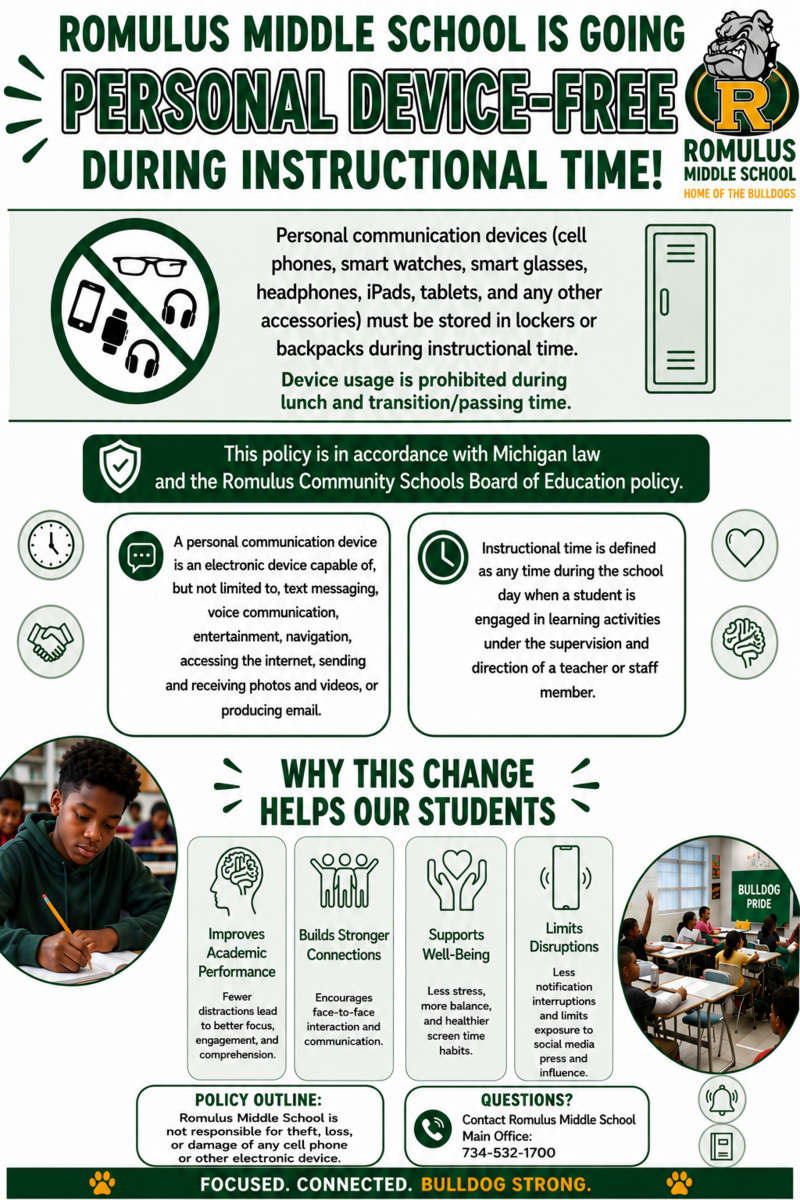 ROMULUS MIDDLE SCHOOL IS GOING
PERSONAL DEVICE-FREE
DURING INSTRUCTIONAL TIME!

R
ROMULUS
MIDDLE SCHOOL
HOME OF THE BULLDOGS

Personal communication devices (cell phones, smart watches, smart glasses, headphones, iPads, tablets, and any other accessories) must be stored in lockers or backpacks during instructional time.

Device usage is prohibited during lunch and transition/passing time.

This policy is in accordance with Michigan law and the Romulus Community Schools Board of Education policy.

A personal communication device is an electronic device capable of, but not limited to, text messaging, voice communication, entertainment, navigation, accessing the internet, sending and receiving photos and videos, or producing email.

Instructional time is defined as any time during the school day when a student is engaged in learning activities under the supervision and direction of a teacher or staff member.

WHY THIS CHANGE HELPS OUR STUDENTS

Improves Academic Performance
Fewer distractions lead to better focus, engagement, and comprehension.

Builds Stronger Connections
Encourages face-to-face interaction and communication.

Supports Well-Being
Less stress, more balance, and healthier screen time habits.

Limits Disruptions
Less notification interruptions and limits exposure to social media press and influence.

BULLDOG PRIDE

POLICY OUTLINE:
Romulus Middle School is not responsible for theft, loss, or damage of any cell phone or other electronic device.

QUESTIONS?
Contact Romulus Middle School Main Office:
734-532-1700

FOCUSED. CONNECTED. BULLDOG STRONG.